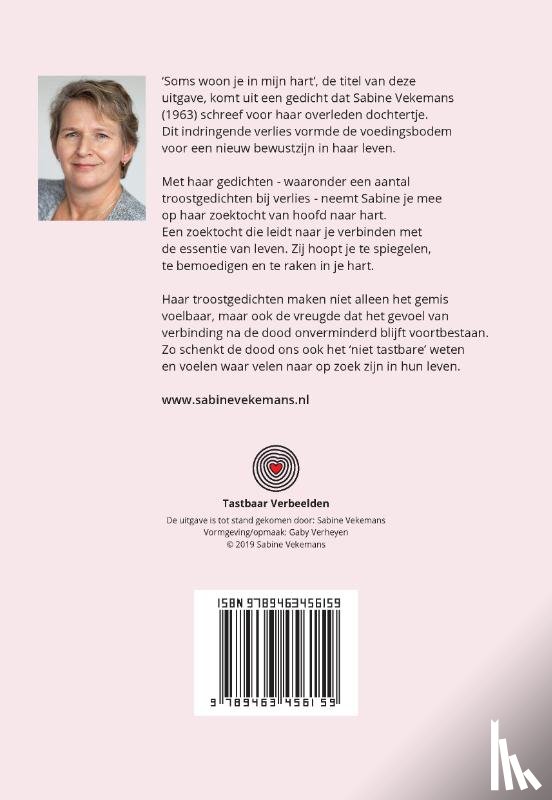 'Soms woon je in mijn hart', de titel van deze uitgave, komt uit een gedicht dat Sabine Vekemans (1963) schreef voor haar overleden dochtertje. Dit indringende verlies vormde de voedingsbodem voor een nieuw bewustzijn in haar leven.

Met haar gedichten - waaronder een aantal troostgedichten bij verlies - neemt Sabine je mee op haar zoektocht van hoofd naar hart. Een zoektocht die leidt naar je verbinden met de essentie van leven. Zij hoopt je te spiegelen, te bemoedigen en te raken in je hart.

Haar troostgedichten maken niet alleen het gemis voelbaar, maar ook de vreugde dat het gevoel van verbinding na de dood onverminderd blijft voortbestaan. Zo schenkt de dood ons ook het 'niet tastbare' weten en voelen waar velen naar op zoek zijn in hun leven.

www.sabinevekemans.nl

Tastbaar Verbeelden
De uitgave is tot stand gekomen door: Sabine Vekemans
Vormgeving/opmaak: Gaby Verheyen
© 2019 Sabine Vekemans

ISBN 9789463456159

9 789463 456159